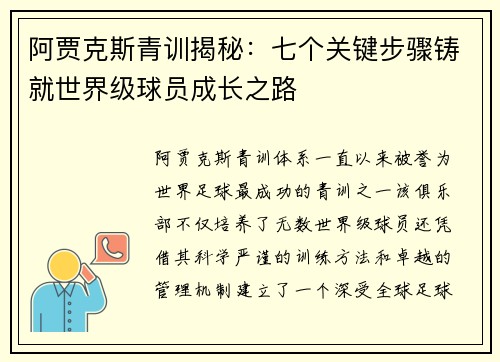 阿贾克斯青训揭秘：七个关键步骤铸就世界级球员成长之路

阿贾克斯青训体系一直以来被誉为世界足球最成功的青训之一该俱乐部不仅培养了无数世界级球员还凭借其科学严谨的训练方法和卓越的管理机制建立了一个深受全球足球